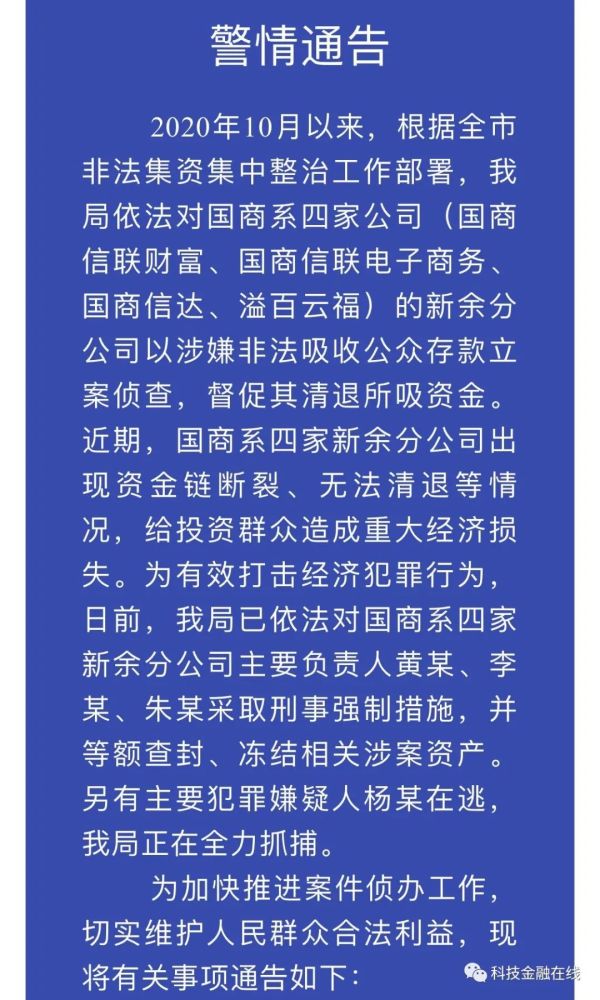 警情通告

2020年10月以来，根据全市非法集资集中整治工作部署，我局依法对国商系四家公司（国商信联财富、国商信联电子商务、国商信达、溢百云福）的新余分公司以涉嫌非法吸收公众存款立案侦查，督促其清退所吸资金。近期，国商系四家新余分公司出现资金链断裂、无法清退等情况，给投资群众造成重大经济损失。为有效打击经济犯罪行为，日前，我局已依法对国商系四家新余分公司主要负责人黄某、李某、朱某采取刑事强制措施，并等额查封、冻结相关涉案资产。另有主要犯罪嫌疑人杨某在逃，我局正在全力抓捕。

为加快推进案件侦办工作，切实维护人民群众合法利益，现将有关事项通告如下：

科技金融在线